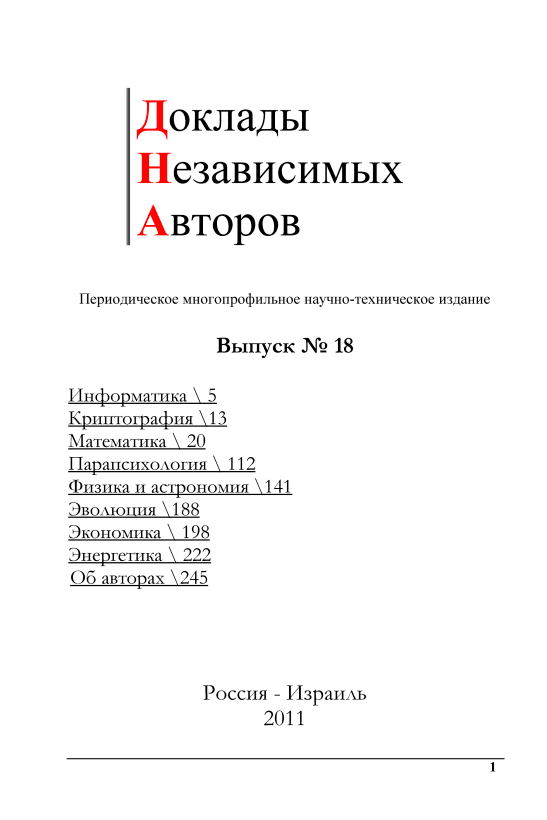 Доклады
Независимых
Авторов

Периодическое многопрофильное научно-техническое издание

Выпуск № 18

Информатика \ 5
Криптография \13
Математика \ 20
Парапсихология \ 112
Физика и астрономия \141
Эволюция \188
Экономика \ 198
Энергетика \ 222
Об авторах \245

Россия - Израиль
2011

1